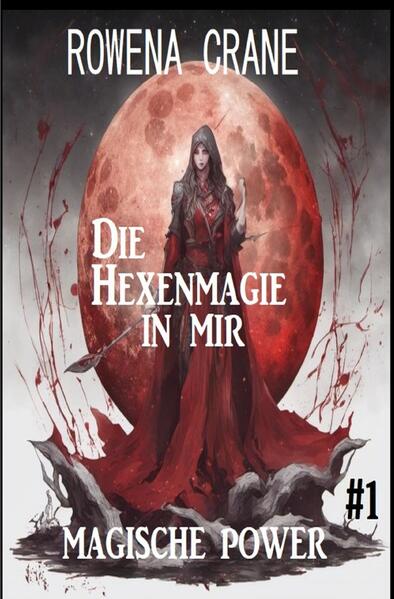 ROWENA CRANE

DIE HEXENMAGIE IN MIR

#1

MAGISCHE POWER